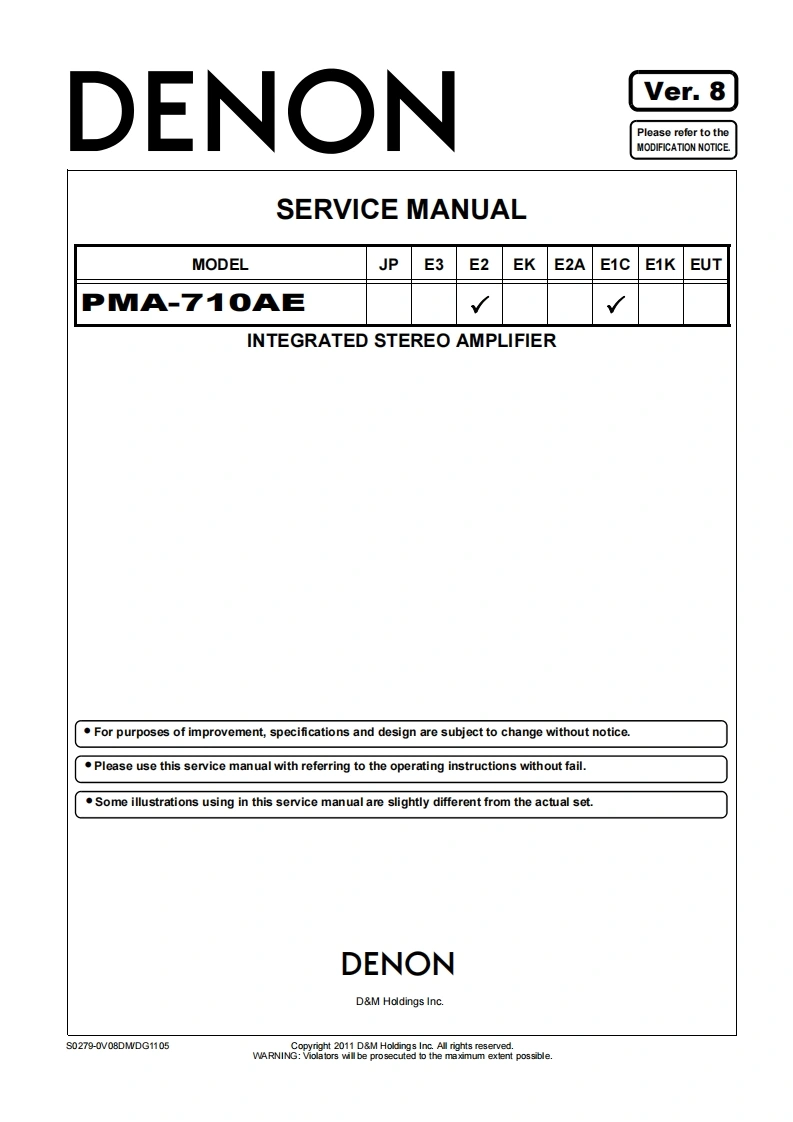 DENON

Ver. 8

Please refer to the MODIFICATION NOTICE.

SERVICE MANUAL

| MODEL | JP | E3 | E2 | EK | E2A | E1C | E1K | EUT |
|---|---|---|---|---|---|---|---|---|
| PMA-710AE | | | ✓ | | | ✓ | | |

INTEGRATED STEREO AMPLIFIER

• For purposes of improvement, specifications and design are subject to change without notice.

• Please use this service manual with referring to the operating instructions without fail.

• Some illustrations using in this service manual are slightly different from the actual set.

DENON

D&M Holdings Inc.

S0279-0V08DM/DG1105

Copyright 2011 D&M Holdings Inc. All rights reserved.
WARNING: Violators will be prosecuted to the maximum extent possible.